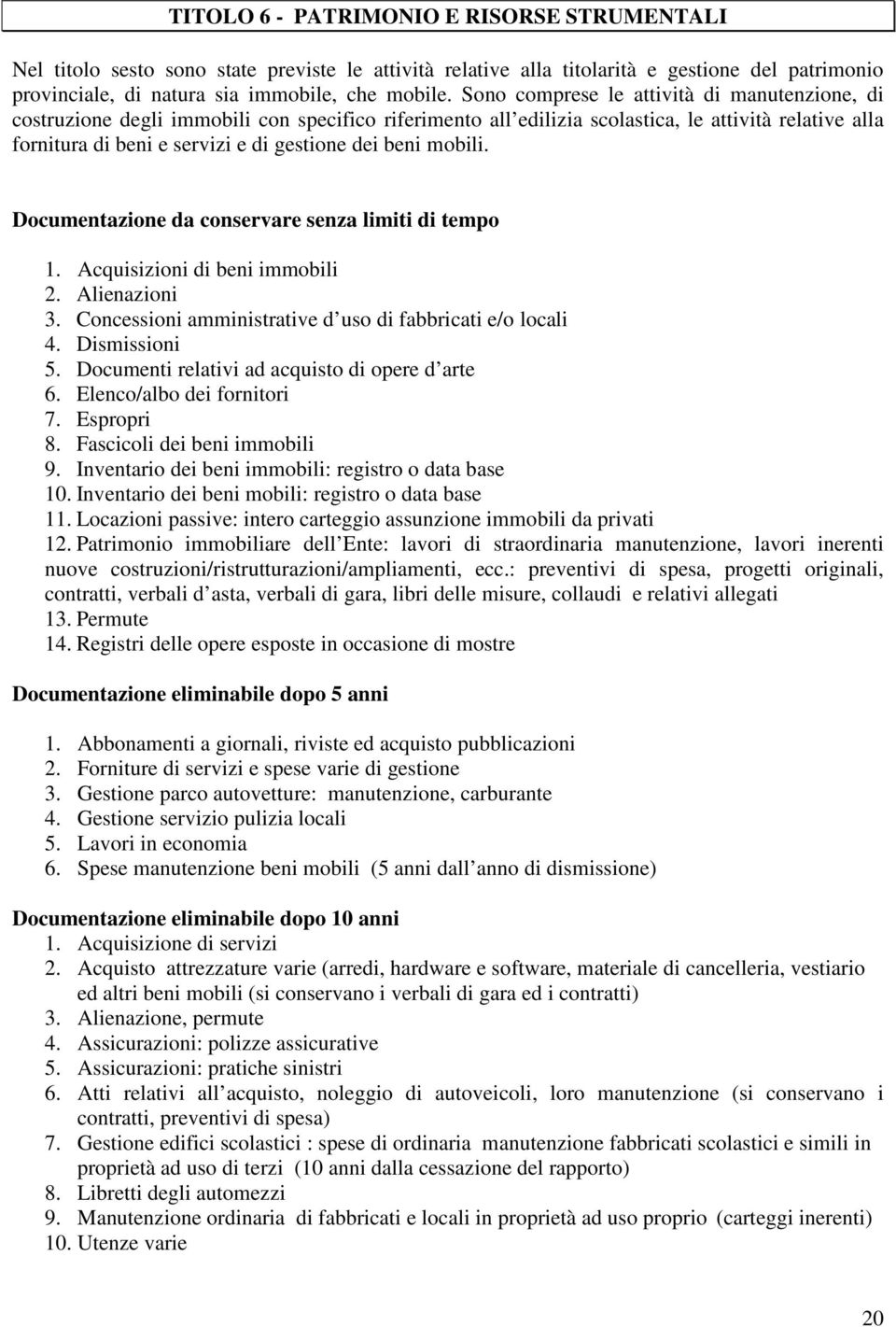 TITOLO 6 - PATRIMONIO E RISORSE STRUMENTALI

Nel titolo sesto sono state previste le attività relative alla titolarità e gestione del patrimonio provinciale, di natura sia immobile, che mobile. Sono comprese le attività di manutenzione, di costruzione degli immobili con specifico riferimento all'edilizia scolastica, le attività relative alla fornitura di beni e servizi e di gestione dei beni mobili.

Documentazione da conservare senza limiti di tempo

1. Acquisizioni di beni immobili
2. Alienazioni
3. Concessioni amministrative d'uso di fabbricati e/o locali
4. Dismissioni
5. Documenti relativi ad acquisto di opere d'arte
6. Elenco/albo dei fornitori
7. Espropri
8. Fascicoli dei beni immobili
9. Inventario dei beni immobili: registro o data base
10. Inventario dei beni mobili: registro o data base
11. Locazioni passive: intero carteggio assunzione immobili da privati
12. Patrimonio immobiliare dell'Ente: lavori di straordinaria manutenzione, lavori inerenti nuove costruzioni/ristrutturazioni/ampliamenti, ecc.: preventivi di spesa, progetti originali, contratti, verbali d'asta, verbali di gara, libri delle misure, collaudi e relativi allegati
13. Permute
14. Registri delle opere esposte in occasione di mostre

Documentazione eliminabile dopo 5 anni

1. Abbonamenti a giornali, riviste ed acquisto pubblicazioni
2. Forniture di servizi e spese varie di gestione
3. Gestione parco autovetture: manutenzione, carburante
4. Gestione servizio pulizia locali
5. Lavori in economia
6. Spese manutenzione beni mobili (5 anni dall'anno di dismissione)

Documentazione eliminabile dopo 10 anni
1. Acquisizione di servizi
2. Acquisto attrezzature varie (arredi, hardware e software, materiale di cancelleria, vestiario ed altri beni mobili (si conservano i verbali di gara ed i contratti)
3. Alienazione, permute
4. Assicurazioni: polizze assicurative
5. Assicurazioni: pratiche sinistri
6. Atti relativi all'acquisto, noleggio di autoveicoli, loro manutenzione (si conservano i contratti, preventivi di spesa)
7. Gestione edifici scolastici : spese di ordinaria manutenzione fabbricati scolastici e simili in proprietà ad uso di terzi (10 anni dalla cessazione del rapporto)
8. Libretti degli automezzi
9. Manutenzione ordinaria di fabbricati e locali in proprietà ad uso proprio (carteggi inerenti)
10. Utenze varie

20